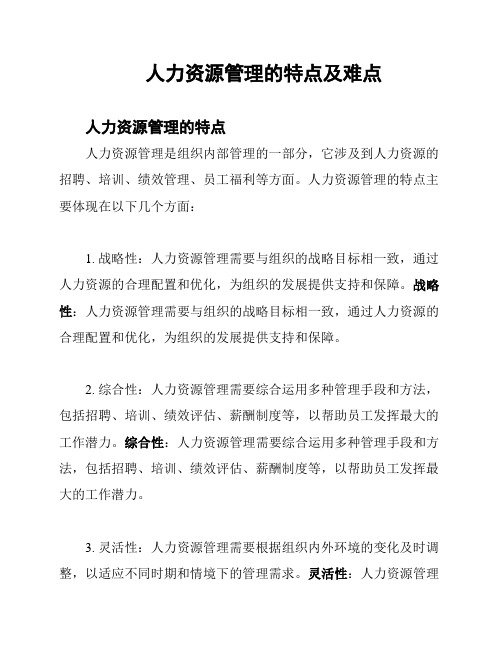 人力资源管理的特点及难点

人力资源管理的特点

人力资源管理是组织内部管理的一部分，它涉及到人力资源的招聘、培训、绩效管理、员工福利等方面。人力资源管理的特点主要体现在以下几个方面：

1. 战略性：人力资源管理需要与组织的战略目标相一致，通过人力资源的合理配置和优化，为组织的发展提供支持和保障。战略性：人力资源管理需要与组织的战略目标相一致，通过人力资源的合理配置和优化，为组织的发展提供支持和保障。

2. 综合性：人力资源管理需要综合运用多种管理手段和方法，包括招聘、培训、绩效评估、薪酬制度等，以帮助员工发挥最大的工作潜力。综合性：人力资源管理需要综合运用多种管理手段和方法，包括招聘、培训、绩效评估、薪酬制度等，以帮助员工发挥最大的工作潜力。

3. 灵活性：人力资源管理需要根据组织内外环境的变化及时调整，以适应不同时期和情境下的管理需求。灵活性：人力资源管理